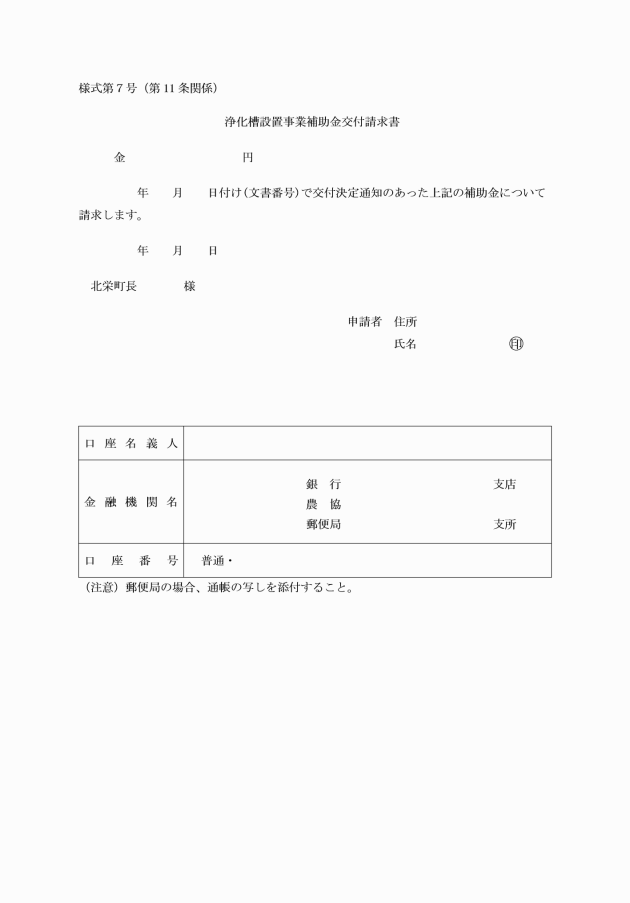 様式第７号（第11条関係）

浄化槽設置事業補助金交付請求書

金　　　　　　　　　円

年　　月　　日付け（文書番号）で交付決定通知のあった上記の補助金について請求します。

年　　月　　日

北栄町長　　　　様

申請者　住所
氏名　　　　　　㊞

| 口座名義人 | |
|---|---|
| 金融機関名 | 銀　行　　　　　　　　支店<br>農　協<br>郵便局　　　　　　　　支所 |
| 口座番号 | 普通・ |

（注意）郵便局の場合、通帳の写しを添付すること。